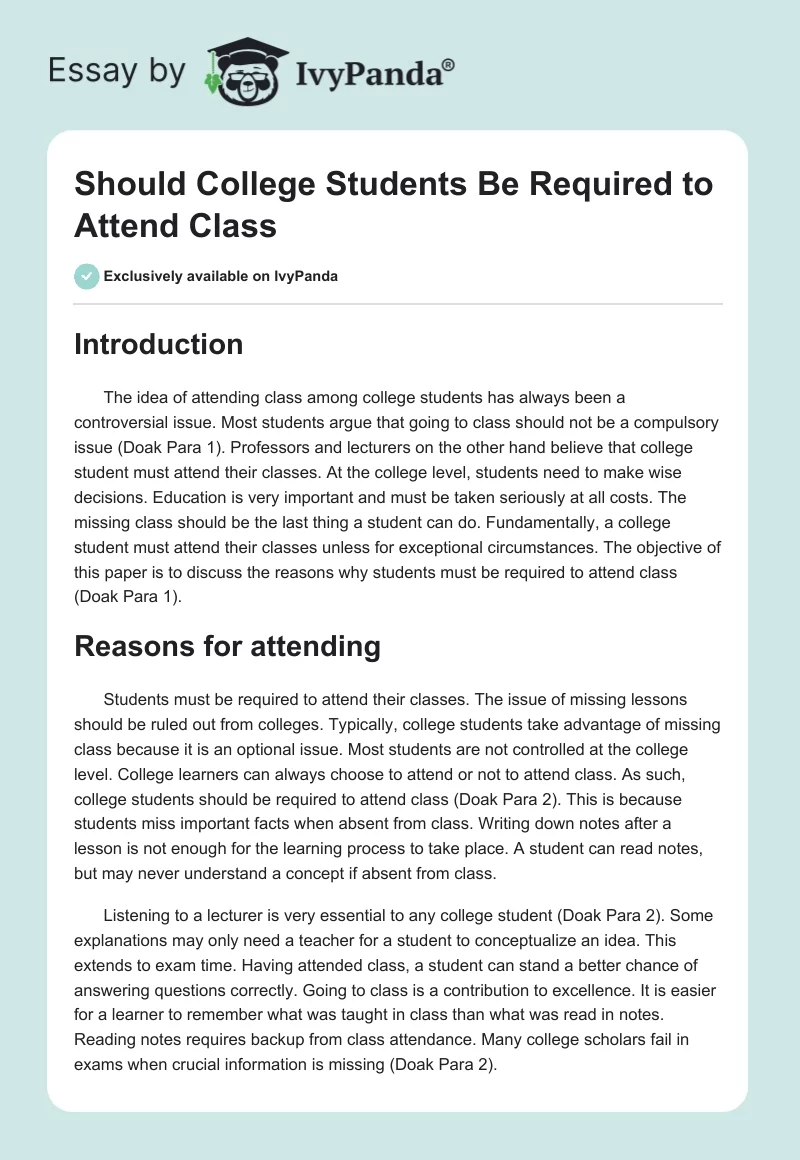 Essay by IvyPanda®

Should College Students Be Required to Attend Class

Exclusively available on IvyPanda

Introduction

The idea of attending class among college students has always been a controversial issue. Most students argue that going to class should not be a compulsory issue (Doak Para 1). Professors and lecturers on the other hand believe that college student must attend their classes. At the college level, students need to make wise decisions. Education is very important and must be taken seriously at all costs. The missing class should be the last thing a student can do. Fundamentally, a college student must attend their classes unless for exceptional circumstances. The objective of this paper is to discuss the reasons why students must be required to attend class (Doak Para 1).

Reasons for attending

Students must be required to attend their classes. The issue of missing lessons should be ruled out from colleges. Typically, college students take advantage of missing class because it is an optional issue. Most students are not controlled at the college level. College learners can always choose to attend or not to attend class. As such, college students should be required to attend class (Doak Para 2). This is because students miss important facts when absent from class. Writing down notes after a lesson is not enough for the learning process to take place. A student can read notes, but may never understand a concept if absent from class.

Listening to a lecturer is very essential to any college student (Doak Para 2). Some explanations may only need a teacher for a student to conceptualize an idea. This extends to exam time. Having attended class, a student can stand a better chance of answering questions correctly. Going to class is a contribution to excellence. It is easier for a learner to remember what was taught in class than what was read in notes. Reading notes requires backup from class attendance. Many college scholars fail in exams when crucial information is missing (Doak Para 2).